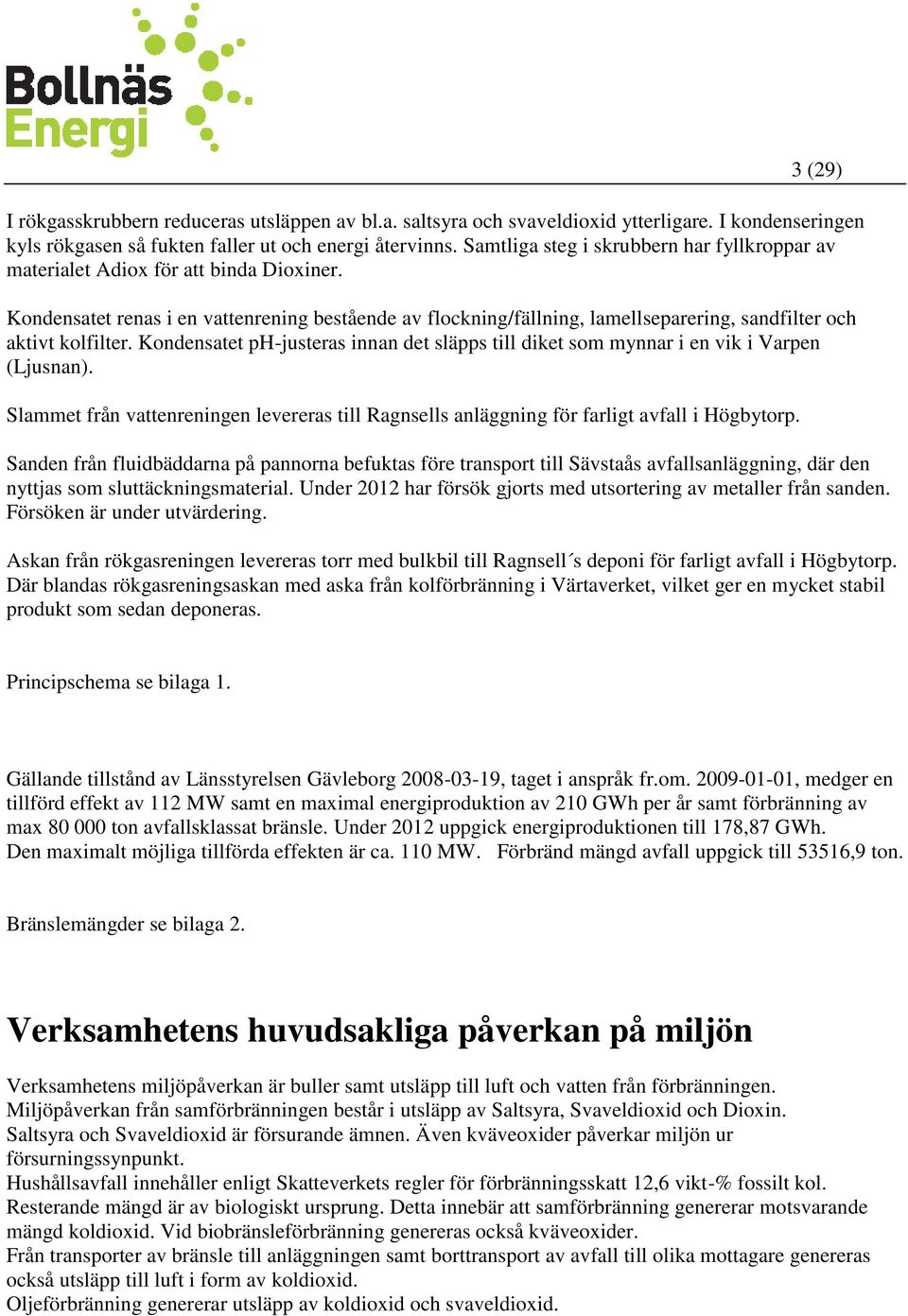 Bollnäs Energi

3 (29)

I rökgasskrubbern reduceras utsläppen av bl.a. saltsyra och svaveldioxid ytterligare. I kondenseringen kyls rökgasen så fukten faller ut och energi återvinns. Samtliga steg i skrubbern har fyllkroppar av materialet Adiox för att binda Dioxiner.

Kondensatet renas i en vattenrening bestående av flockning/fällning, lamellseparering, sandfilter och aktivt kolfilter. Kondensatet pH-justeras innan det släpps till diket som mynnar i en vik i Varpen (Ljusnan).

Slammet från vattenreningen levereras till Ragnsells anläggning för farligt avfall i Högbytorp.

Sanden från fluidbäddarna på pannorna befuktas före transport till Sävstaås avfallsanläggning, där den nyttjas som sluttäckningsmaterial. Under 2012 har försök gjorts med utsortering av metaller från sanden. Försöken är under utvärdering.

Askan från rökgasreningen levereras torr med bulkbil till Ragnsell´s deponi för farligt avfall i Högbytorp. Där blandas rökgasreningsaskan med aska från kolförbränning i Värtaverket, vilket ger en mycket stabil produkt som sedan deponeras.

Principschema se bilaga 1.

Gällande tillstånd av Länsstyrelsen Gävleborg 2008-03-19, taget i anspråk fr.om. 2009-01-01, medger en tillförd effekt av 112 MW samt en maximal energiproduktion av 210 GWh per år samt förbränning av max 80 000 ton avfallsklassat bränsle. Under 2012 uppgick energiproduktionen till 178,87 GWh.
Den maximalt möjliga tillförda effekten är ca. 110 MW. Förbränd mängd avfall uppgick till 53516,9 ton.

Bränslemängder se bilaga 2.

Verksamhetens huvudsakliga påverkan på miljön

Verksamhetens miljöpåverkan är buller samt utsläpp till luft och vatten från förbränningen.
Miljöpåverkan från samförbränningen består i utsläpp av Saltsyra, Svaveldioxid och Dioxin.
Saltsyra och Svaveldioxid är försurande ämnen. Även kväveoxider påverkar miljön ur försurningssynpunkt.
Hushållsavfall innehåller enligt Skatteverkets regler för förbränningsskatt 12,6 vikt-% fossilt kol.
Resterande mängd är av biologiskt ursprung. Detta innebär att samförbränning genererar motsvarande mängd koldioxid. Vid biobränsleförbränning genereras också kväveoxider.
Från transporter av bränsle till anläggningen samt borttransport av avfall till olika mottagare genereras också utsläpp till luft i form av koldioxid.
Oljeförbränning genererar utsläpp av koldioxid och svaveldioxid.